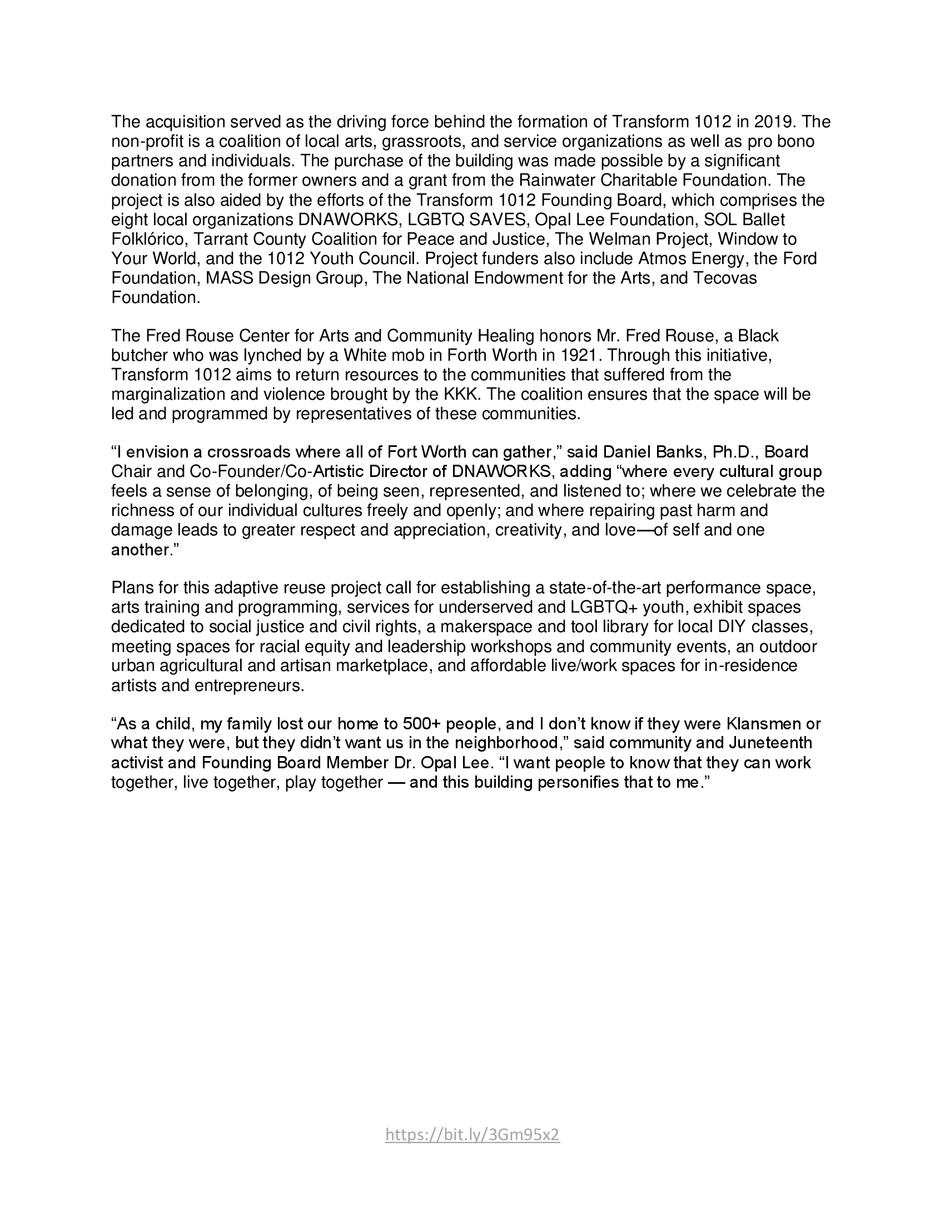 The acquisition served as the driving force behind the formation of Transform 1012 in 2019. The non-profit is a coalition of local arts, grassroots, and service organizations as well as pro bono partners and individuals. The purchase of the building was made possible by a significant donation from the former owners and a grant from the Rainwater Charitable Foundation. The project is also aided by the efforts of the Transform 1012 Founding Board, which comprises the eight local organizations DNAWORKS, LGBTQ SAVES, Opal Lee Foundation, SOL Ballet Folklórico, Tarrant County Coalition for Peace and Justice, The Welman Project, Window to Your World, and the 1012 Youth Council. Project funders also include Atmos Energy, the Ford Foundation, MASS Design Group, The National Endowment for the Arts, and Tecovas Foundation.

The Fred Rouse Center for Arts and Community Healing honors Mr. Fred Rouse, a Black butcher who was lynched by a White mob in Forth Worth in 1921. Through this initiative, Transform 1012 aims to return resources to the communities that suffered from the marginalization and violence brought by the KKK. The coalition ensures that the space will be led and programmed by representatives of these communities.

“I envision a crossroads where all of Fort Worth can gather,” said Daniel Banks, Ph.D., Board Chair and Co-Founder/Co-Artistic Director of DNAWORKS, adding “where every cultural group feels a sense of belonging, of being seen, represented, and listened to; where we celebrate the richness of our individual cultures freely and openly; and where repairing past harm and damage leads to greater respect and appreciation, creativity, and love—of self and one another.”

Plans for this adaptive reuse project call for establishing a state-of-the-art performance space, arts training and programming, services for underserved and LGBTQ+ youth, exhibit spaces dedicated to social justice and civil rights, a makerspace and tool library for local DIY classes, meeting spaces for racial equity and leadership workshops and community events, an outdoor urban agricultural and artisan marketplace, and affordable live/work spaces for in-residence artists and entrepreneurs.

“As a child, my family lost our home to 500+ people, and I don’t know if they were Klansmen or what they were, but they didn’t want us in the neighborhood,” said community and Juneteenth activist and Founding Board Member Dr. Opal Lee. “I want people to know that they can work together, live together, play together — and this building personifies that to me.”

https://bit.ly/3Gm95x2